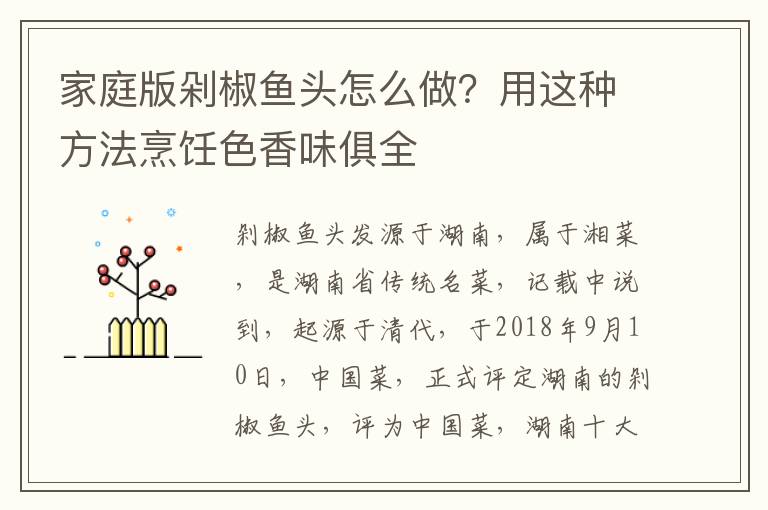 家庭版剁椒鱼头怎么做？用这种方法烹饪色香味俱全

剁椒鱼头发源于湖南，属于湘菜，是湖南省传统名菜，记载中说到，起源于清代，于2018年9月10日，中国菜，正式评定湖南的剁椒鱼头，评为中国菜，湖南十大